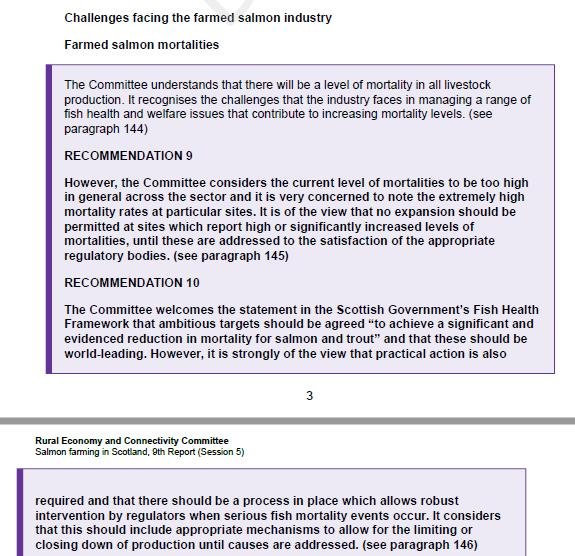 Challenges facing the farmed salmon industry

Farmed salmon mortalities

The Committee understands that there will be a level of mortality in all livestock production. It recognises the challenges that the industry faces in managing a range of fish health and welfare issues that contribute to increasing mortality levels. (see paragraph 144)

RECOMMENDATION 9

However, the Committee considers the current level of mortalities to be too high in general across the sector and it is very concerned to note the extremely high mortality rates at particular sites. It is of the view that no expansion should be permitted at sites which report high or significantly increased levels of mortalities, until these are addressed to the satisfaction of the appropriate regulatory bodies. (see paragraph 145)

RECOMMENDATION 10

The Committee welcomes the statement in the Scottish Government's Fish Health Framework that ambitious targets should be agreed "to achieve a significant and evidenced reduction in mortality for salmon and trout" and that these should be world-leading. However, it is strongly of the view that practical action is also

3

Rural Economy and Connectivity Committee
Salmon farming in Scotland, 9th Report (Session 5)

required and that there should be a process in place which allows robust intervention by regulators when serious fish mortality events occur. It considers that this should include appropriate mechanisms to allow for the limiting or closing down of production until causes are addressed. (see paragraph 146)